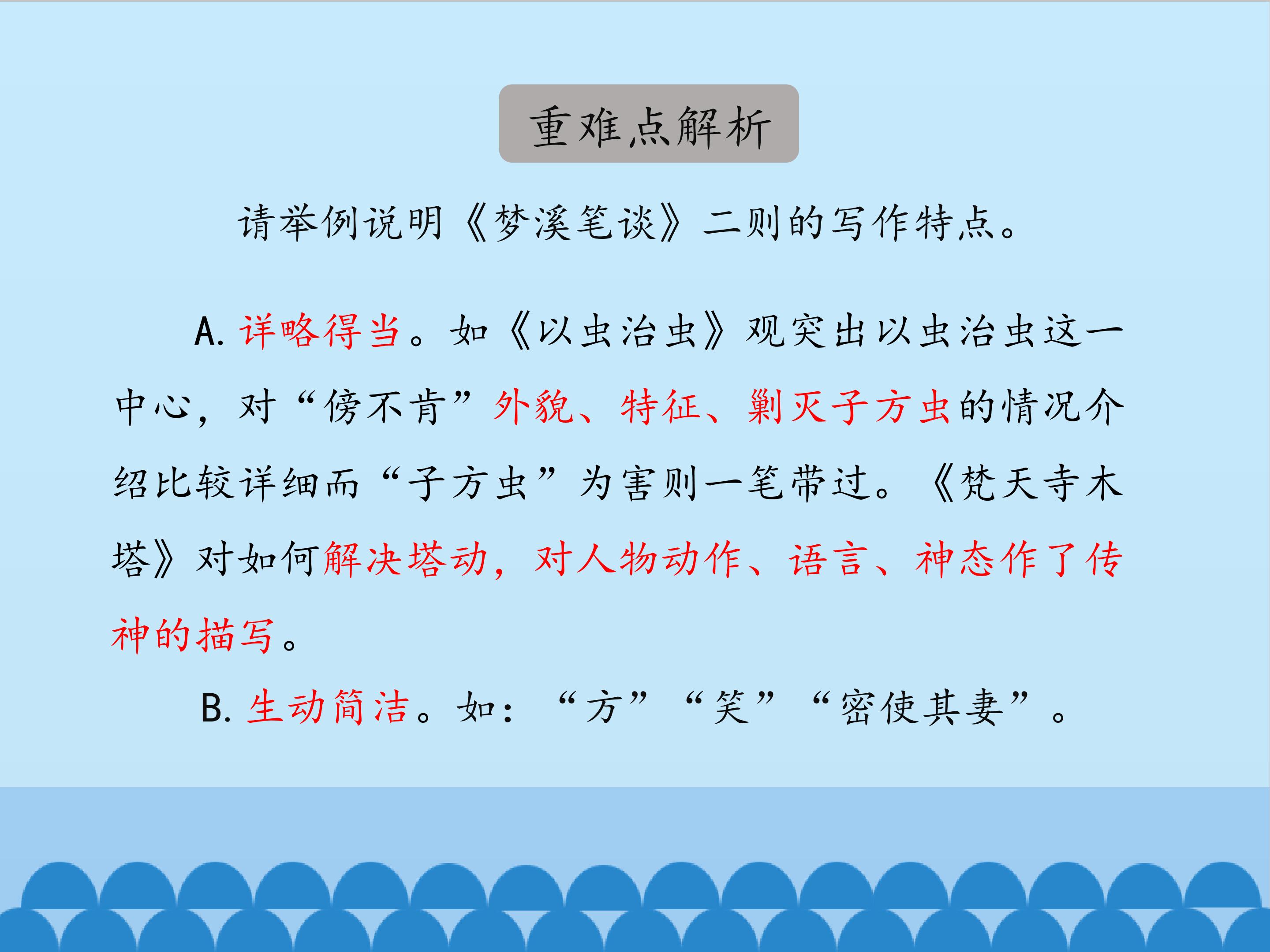 重难点解析

请举例说明《梦溪笔谈》二则的写作特点。

A.详略得当。如《以虫治虫》观突出以虫治虫这一中心，对“傍不肯”外貌、特征、剿灭子方虫的情况介绍比较详细而“子方虫”为害则一笔带过。《梵天寺木塔》对如何解决塔动，对人物动作、语言、神态作了传神的描写。

B.生动简洁。如：“方”“笑”“密使其妻”。